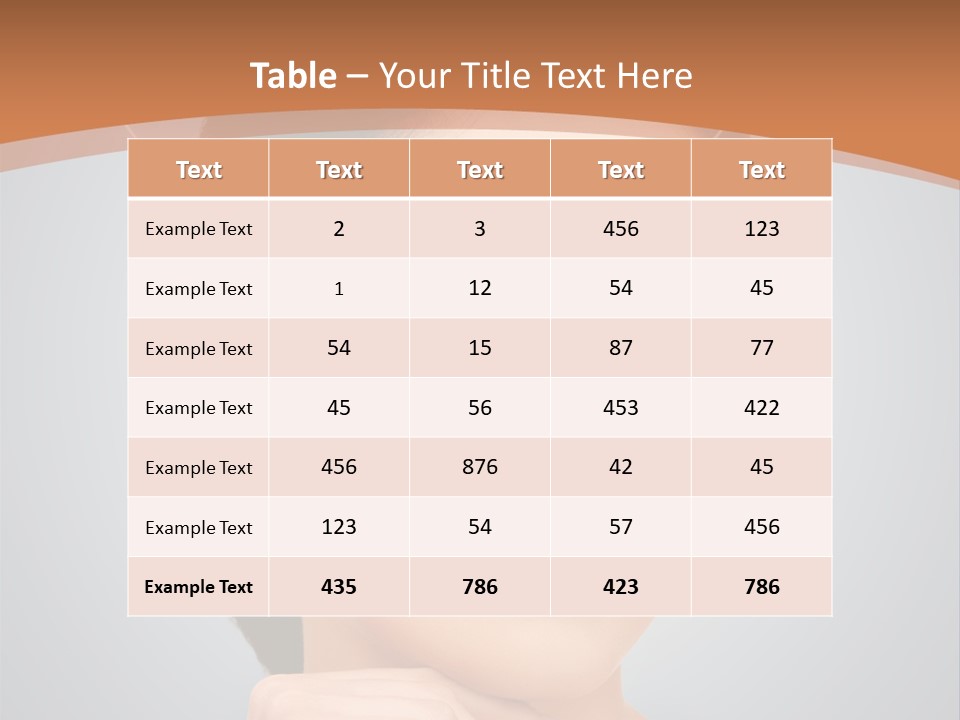 Table – Your Title Text Here

| Text | Text | Text | Text | Text |
|---|---|---|---|---|
| Example Text | 2 | 3 | 456 | 123 |
| Example Text | 1 | 12 | 54 | 45 |
| Example Text | 54 | 15 | 87 | 77 |
| Example Text | 45 | 56 | 453 | 422 |
| Example Text | 456 | 876 | 42 | 45 |
| Example Text | 123 | 54 | 57 | 456 |
| Example Text | 435 | 786 | 423 | 786 |